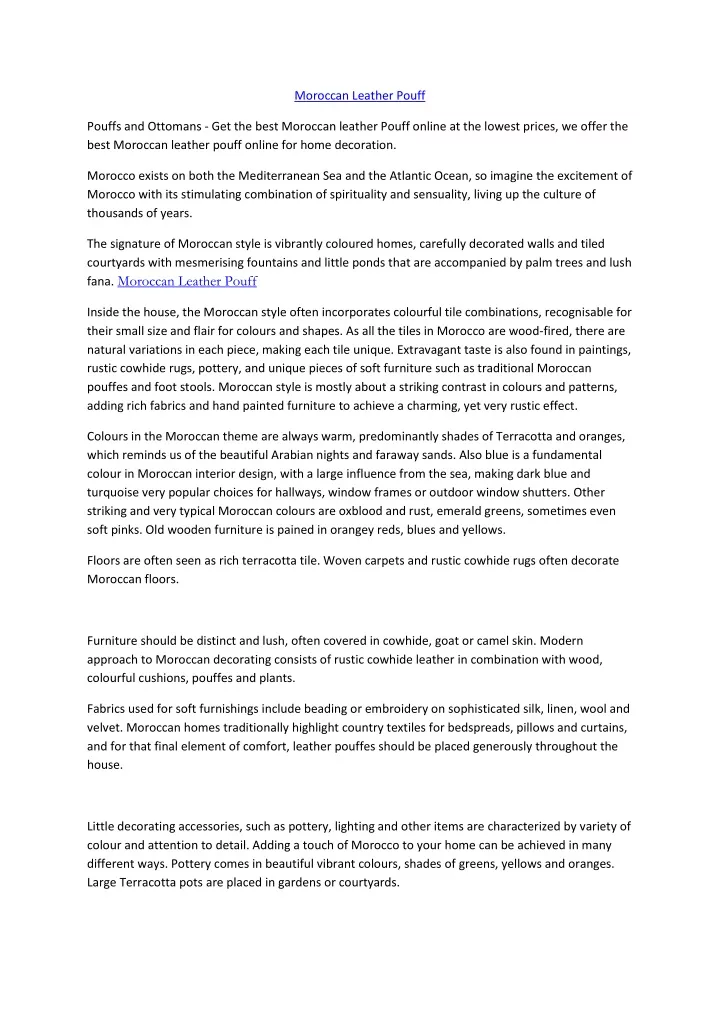 Moroccan Leather Pouff

Pouffs and Ottomans - Get the best Moroccan leather Pouff online at the lowest prices, we offer the best Moroccan leather pouff online for home decoration.

Morocco exists on both the Mediterranean Sea and the Atlantic Ocean, so imagine the excitement of Morocco with its stimulating combination of spirituality and sensuality, living up the culture of thousands of years.

The signature of Moroccan style is vibrantly coloured homes, carefully decorated walls and tiled courtyards with mesmerising fountains and little ponds that are accompanied by palm trees and lush fana. Moroccan Leather Pouff

Inside the house, the Moroccan style often incorporates colourful tile combinations, recognisable for their small size and flair for colours and shapes. As all the tiles in Morocco are wood-fired, there are natural variations in each piece, making each tile unique. Extravagant taste is also found in paintings, rustic cowhide rugs, pottery, and unique pieces of soft furniture such as traditional Moroccan pouffes and foot stools. Moroccan style is mostly about a striking contrast in colours and patterns, adding rich fabrics and hand painted furniture to achieve a charming, yet very rustic effect.

Colours in the Moroccan theme are always warm, predominantly shades of Terracotta and oranges, which reminds us of the beautiful Arabian nights and faraway sands. Also blue is a fundamental colour in Moroccan interior design, with a large influence from the sea, making dark blue and turquoise very popular choices for hallways, window frames or outdoor window shutters. Other striking and very typical Moroccan colours are oxblood and rust, emerald greens, sometimes even soft pinks. Old wooden furniture is pained in orangey reds, blues and yellows.

Floors are often seen as rich terracotta tile. Woven carpets and rustic cowhide rugs often decorate Moroccan floors.

Furniture should be distinct and lush, often covered in cowhide, goat or camel skin. Modern approach to Moroccan decorating consists of rustic cowhide leather in combination with wood, colourful cushions, pouffes and plants.

Fabrics used for soft furnishings include beading or embroidery on sophisticated silk, linen, wool and velvet. Moroccan homes traditionally highlight country textiles for bedspreads, pillows and curtains, and for that final element of comfort, leather pouffes should be placed generously throughout the house.

Little decorating accessories, such as pottery, lighting and other items are characterized by variety of colour and attention to detail. Adding a touch of Morocco to your home can be achieved in many different ways. Pottery comes in beautiful vibrant colours, shades of greens, yellows and oranges. Large Terracotta pots are placed in gardens or courtyards.